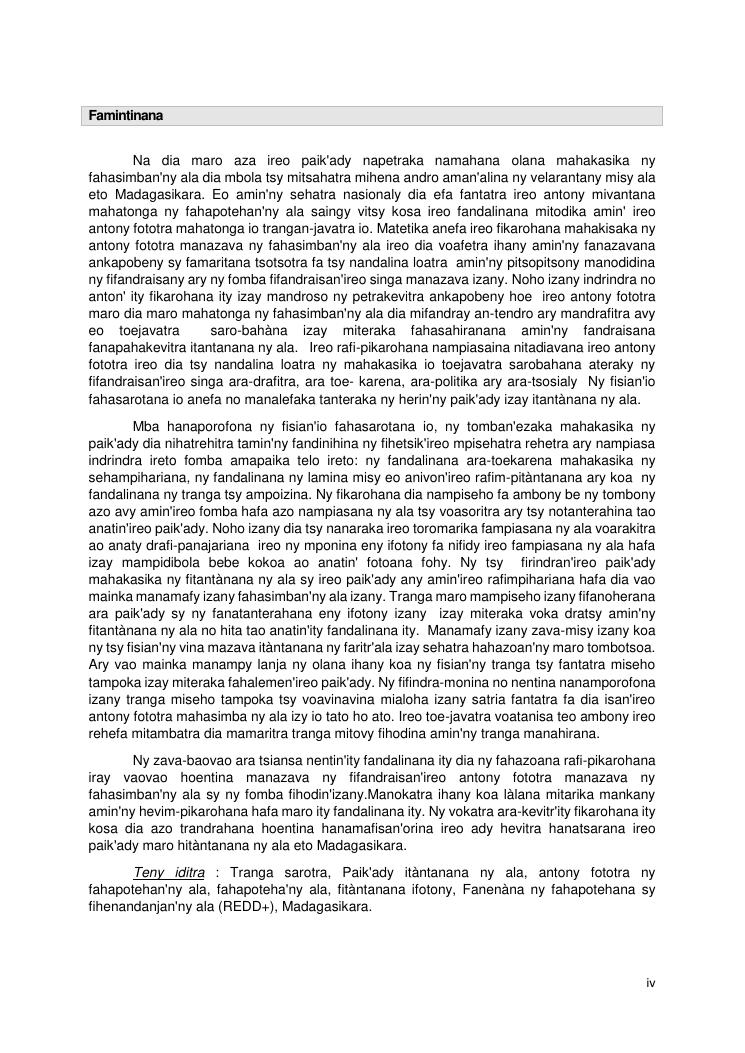 Famintinana

Na dia maro aza ireo paik'ady napetraka namahana olana mahakasika ny fahasimban'ny ala dia mbola tsy mitsahatra mihena andro aman'alina ny velarantany misy ala eto Madagasikara. Eo amin'ny sehatra nasionaly dia efa fantatra ireo antony mivantana mahatonga ny fahapotehan'ny ala saingy vitsy kosa ireo fandalinana mitodika amin' ireo antony fototra mahatonga io trangan-javatra io. Matetika anefa ireo fikarohana mahakisaka ny antony fototra manazava ny fahasimban'ny ala ireo dia voafetra ihany amin'ny fanazavana ankapobeny sy famaritana tsotsotra fa tsy nandalina loatra amin'ny pitsopitsony manodidina ny fifandraisany ary ny fomba fifandraisan'ireo singa manazava izany. Noho izany indrindra no anton' ity fikarohana ity izay mandroso ny petrakevitra ankapobeny hoe ireo antony fototra maro dia maro mahatonga ny fahasimban'ny ala dia mifandray an-tendro ary mandrafitra avy eo toejavatra saro-bahàna izay miteraka fahasahiranana amin'ny fandraisana fanapahakevitra itantanana ny ala. Ireo rafi-pikarohana nampiasaina nitadiavana ireo antony fototra ireo dia tsy nandalina loatra ny mahakasika io toejavatra sarobahana ateraky ny fifandraisan'ireo singa ara-drafitra, ara toe- karena, ara-politika ary ara-tsosialy Ny fisian'io fahasarotana io anefa no manalefaka tanteraka ny herin'ny paik'ady izay itantànana ny ala.

Mba hanaporofona ny fisian'io fahasarotana io, ny tomban'ezaka mahakasika ny paik'ady dia nihatrehitra tamin'ny fandinihina ny fihetsik'ireo mpisehatra rehetra ary nampiasa indrindra ireto fomba amapaika telo ireto: ny fandalinana ara-toekarena mahakasika ny sehampihariana, ny fandalinana ny lamina misy eo anivon'ireo rafim-pitàntanana ary koa ny fandalinana ny tranga tsy ampoizina. Ny fikarohana dia nampiseho fa ambony be ny tombony azo avy amin'ireo fomba hafa azo nampiasana ny ala tsy voasoritra ary tsy notanterahina tao anatin'ireo paik'ady. Noho izany dia tsy nanaraka ireo toromarika fampiasana ny ala voarakitra ao anaty drafi-panajariana ireo ny mponina eny ifotony fa nifidy ireo fampiasana ny ala hafa izay mampidibola bebe kokoa ao anatin' fotoana fohy. Ny tsy firindran'ireo paik'ady mahakasika ny fitantànana ny ala sy ireo paik'ady any amin'ireo rafimpihariana hafa dia vao mainka manamafy izany fahasimban'ny ala izany. Tranga maro mampiseho izany fifanoherana ara paik'ady sy ny fanatanterahana eny ifotony izany izay miteraka voka dratsy amin'ny fitantànana ny ala no hita tao anatin'ity fandalinana ity. Manamafy izany zava-misy izany koa ny tsy fisian'ny vina mazava itàntanana ny faritr'ala izay sehatra hahazoan'ny maro tombotsoa. Ary vao mainka manampy lanja ny olana ihany koa ny fisian'ny tranga tsy fantatra miseho tampoka izay miteraka fahalemen'ireo paik'ady. Ny fifindra-monina no nentina nanamporofona izany tranga miseho tampoka tsy voavinavina mialoha izany satria fantatra fa dia isan'ireo antony fototra mahasimba ny ala izy io tato ho ato. Ireo toe-javatra voatanisa teo ambony ireo rehefa mitambatra dia mamaritra tranga mitovy fihodina amin'ny tranga manahirana.

Ny zava-baovao ara tsiansa nentin'ity fandalinana ity dia ny fahazoana rafi-pikarohana iray vaovao hoentina manazava ny fifandraisan'ireo antony fototra manazava ny fahasimban'ny ala sy ny fomba fihodin'izany.Manokatra ihany koa làlana mitarika mankany amin'ny hevim-pikarohana hafa maro ity fandalinana ity. Ny vokatra ara-kevitr'ity fikarohana ity kosa dia azo trandrahana hoentina hanamafisan'orina ireo ady hevitra hanatsarana ireo paik'ady maro hitàntanana ny ala eto Madagasikara.

Teny iditra : Tranga sarotra, Paik'ady itàntanana ny ala, antony fototra ny fahapotehan'ny ala, fahapoteha'ny ala, fitàntanana ifotony, Fanenàna ny fahapotehana sy fihenandanjan'ny ala (REDD+), Madagasikara.

iv